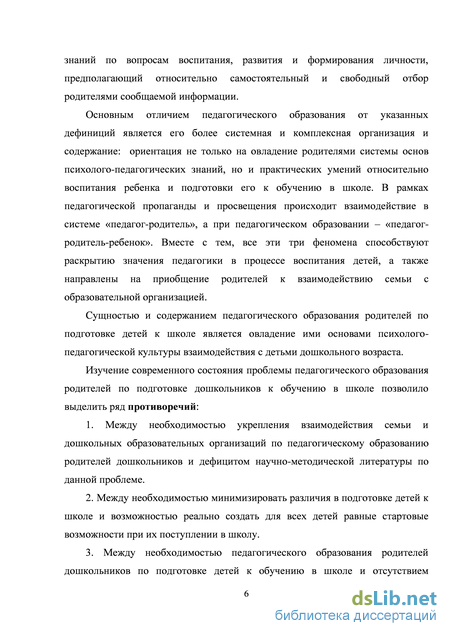 знаний по вопросам воспитания, развития и формирования личности, предполагающий относительно самостоятельный и свободный отбор родителями сообщаемой информации.

Основным отличием педагогического образования от указанных дефиниций является его более системная и комплексная организация и содержание: ориентация не только на овладение родителями системы основ психолого-педагогических знаний, но и практических умений относительно воспитания ребенка и подготовки его к обучению в школе. В рамках педагогической пропаганды и просвещения происходит взаимодействие в системе «педагог-родитель», а при педагогическом образовании – «педагог-родитель-ребенок». Вместе с тем, все эти три феномена способствуют раскрытию значения педагогики в процессе воспитания детей, а также направлены на приобщение родителей к взаимодействию семьи с образовательной организацией.

Сущностью и содержанием педагогического образования родителей по подготовке детей к школе является овладение ими основами психолого-педагогической культуры взаимодействия с детьми дошкольного возраста.

Изучение современного состояния проблемы педагогического образования родителей по подготовке дошкольников к обучению в школе позволило выделить ряд противоречий:

1. Между необходимостью укрепления взаимодействия семьи и дошкольных образовательных организаций по педагогическому образованию родителей дошкольников и дефицитом научно-методической литературы по данной проблеме.

2. Между необходимостью минимизировать различия в подготовке детей к школе и возможностью реально создать для всех детей равные стартовые возможности при их поступлении в школу.

3. Между необходимостью педагогического образования родителей дошкольников по подготовке детей к обучению в школе и отсутствием

6

dsLib.net
библиотека диссертаций